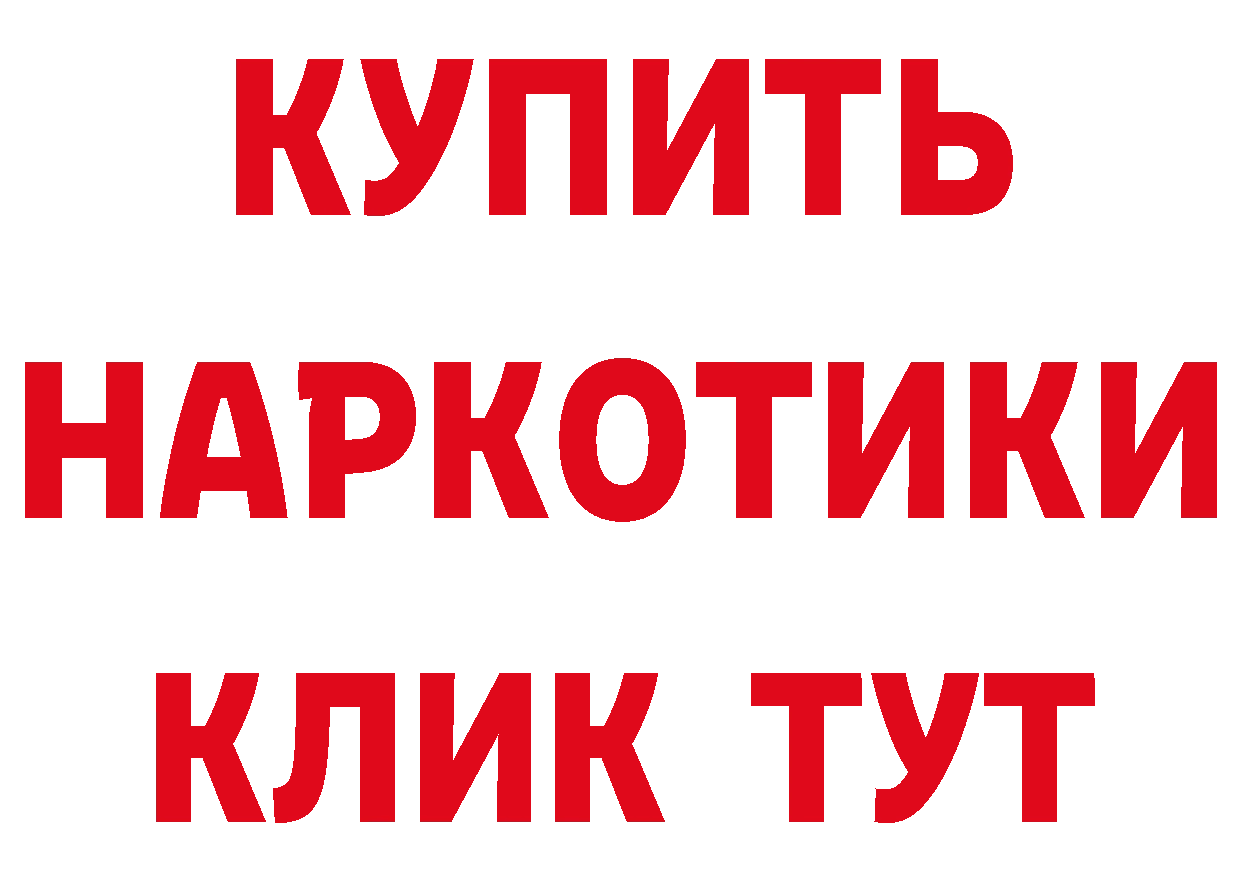 КУПИТЬ НАРКОТИКИ КЛИК ТУТ